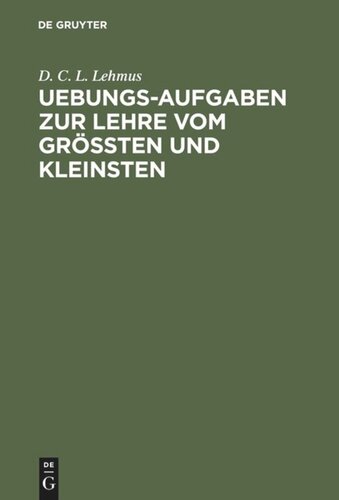 DE GRUYTER

D. C. L. Lehmus

UEBUNGS-AUFGABEN ZUR LEHRE VOM GRÖSSTEN UND KLEINSTEN

DE
G